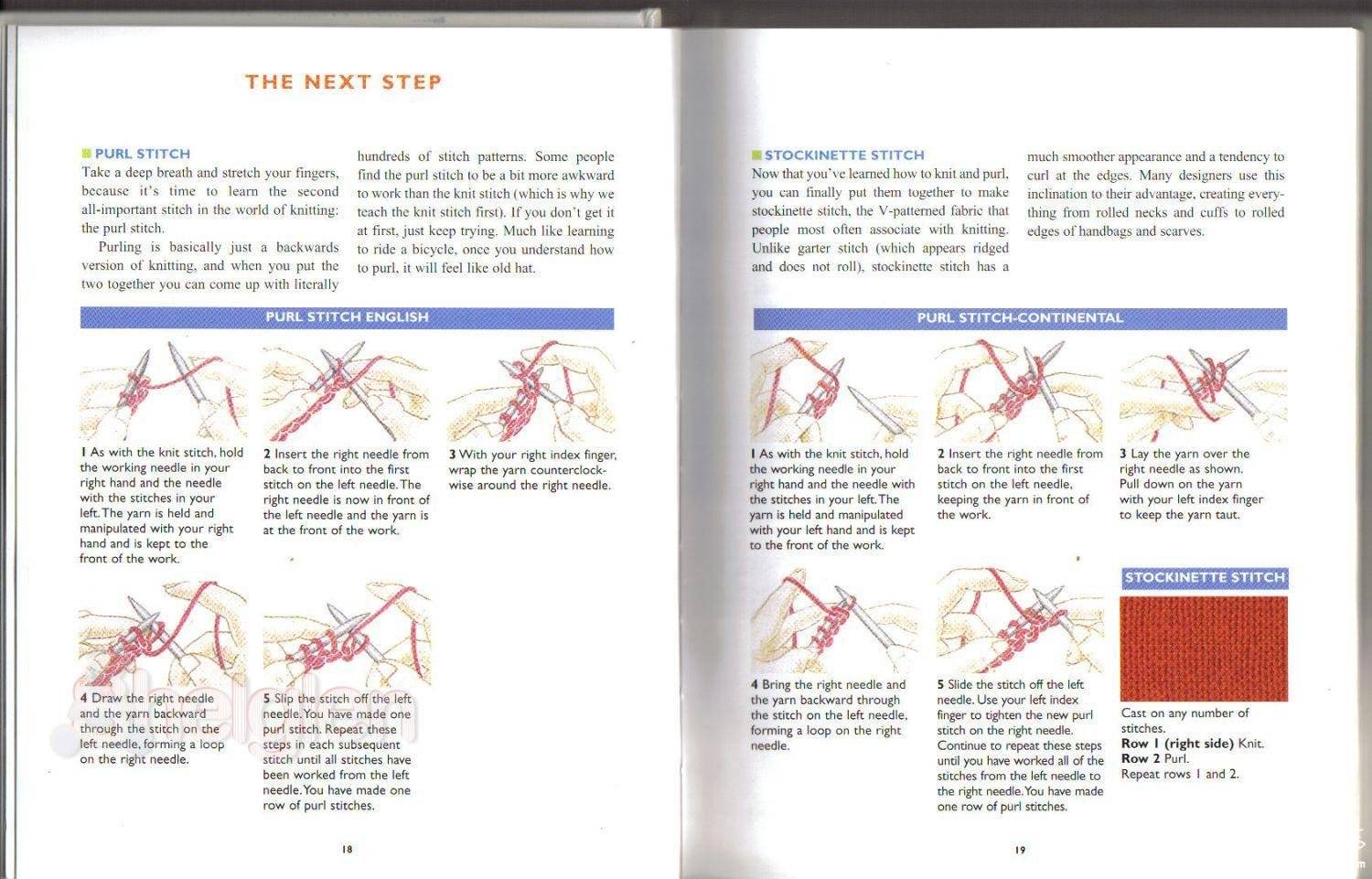 THE NEXT STEP

PURL STITCH
Take a deep breath and stretch your fingers, because it's time to learn the second all-important stitch in the world of knitting: the purl stitch.

Purling is basically just a backwards version of knitting, and when you put the two together you can come up with literally hundreds of stitch patterns. Some people find the purl stitch to be a bit more awkward to work than the knit stitch (which is why we teach the knit stitch first). If you don't get it at first, just keep trying. Much like learning to ride a bicycle, once you understand how to purl, it will feel like old hat.

PURL STITCH ENGLISH

1 As with the knit stitch, hold the working needle in your right hand and the needle with the stitches in your left. The yarn is held and manipulated with your right hand and is kept to the front of the work.

2 Insert the right needle from back to front into the first stitch on the left needle. The right needle is now in front of the left needle and the yarn is at the front of the work.

3 With your right index finger, wrap the yarn counterclockwise around the right needle.

4 Draw the right needle and the yarn backward through the stitch on the left needle, forming a loop on the right needle.

5 Slip the stitch off the left needle. You have made one purl stitch. Repeat these steps in each subsequent stitch until all stitches have been worked from the left needle. You have made one row of purl stitches.

18

STOCKINETTE STITCH
Now that you've learned how to knit and purl, you can finally put them together to make stockinette stitch, the V-patterned fabric that people most often associate with knitting. Unlike garter stitch (which appears ridged and does not roll), stockinette stitch has a much smoother appearance and a tendency to curl at the edges. Many designers use this inclination to their advantage, creating everything from rolled necks and cuffs to rolled edges of handbags and scarves.

PURL STITCH-CONTINENTAL

1 As with the knit stitch, hold the working needle in your right hand and the needle with the stitches in your left. The yarn is held and manipulated with your left hand and is kept to the front of the work.

2 Insert the right needle from back to front into the first stitch on the left needle, keeping the yarn in front of the work.

3 Lay the yarn over the right needle as shown. Pull down on the yarn with your left index finger to keep the yarn taut.

4 Bring the right needle and the yarn backward through the stitch on the left needle, forming a loop on the right needle.

5 Slide the stitch off the left needle. Use your left index finger to tighten the new purl stitch on the right needle. Continue to repeat these steps until you have worked all of the stitches from the left needle to the right needle. You have made one row of purl stitches.

STOCKINETTE STITCH

Cast on any number of stitches.
Row 1 (right side) Knit.
Row 2 Purl.
Repeat rows 1 and 2.

19